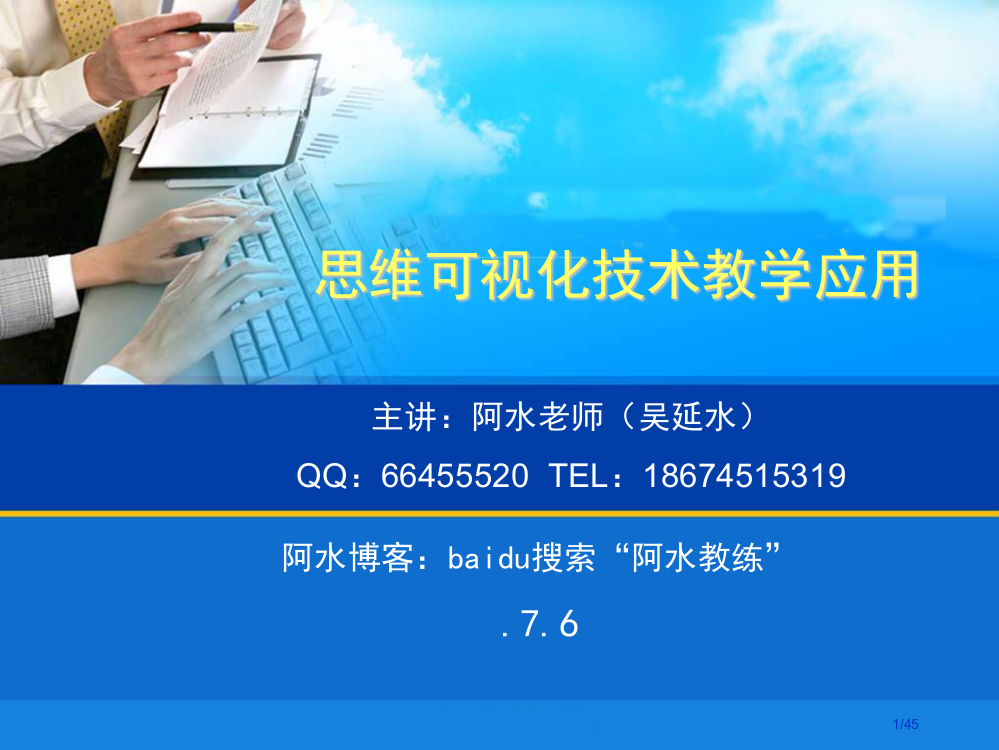 思维可视化技术教学应用

主讲：阿水老师（吴延水）

QQ：66455520 TEL：18674515319

阿水博客：baidu搜索“阿水教练”

.7.6

1/45